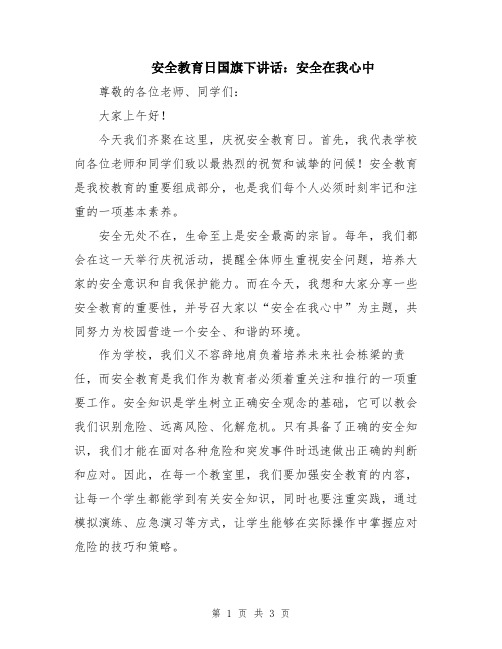 安全教育日国旗下讲话：安全在我心中

尊敬的各位老师、同学们：

大家上午好！

今天我们齐聚在这里，庆祝安全教育日。首先，我代表学校向各位老师和同学们致以最热烈的祝贺和诚挚的问候！安全教育是我校教育的重要组成部分，也是我们每个人必须时刻牢记和注重的一项基本素养。

安全无处不在，生命至上是安全最高的宗旨。每年，我们都会在这一天举行庆祝活动，提醒全体师生重视安全问题，培养大家的安全意识和自我保护能力。而在今天，我想和大家分享一些安全教育的重要性，并号召大家以“安全在我心中”为主题，共同努力为校园营造一个安全、和谐的环境。

作为学校，我们义不容辞地肩负着培养未来社会栋梁的责任，而安全教育是我们作为教育者必须着重关注和推行的一项重要工作。安全知识是学生树立正确安全观念的基础，它可以教会我们识别危险、远离风险、化解危机。只有具备了正确的安全知识，我们才能在面对各种危险和突发事件时迅速做出正确的判断和应对。因此，在每一个教室里，我们要加强安全教育的内容，让每一个学生都能学到有关安全知识，同时也要注重实践，通过模拟演练、应急演习等方式，让学生能够在实际操作中掌握应对危险的技巧和策略。

第 1 页 共 3 页